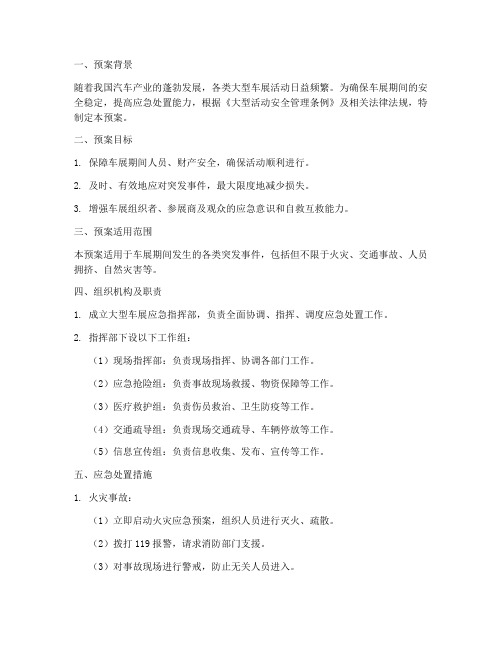 一、预案背景

随着我国汽车产业的蓬勃发展，各类大型车展活动日益频繁。为确保车展期间的安全稳定，提高应急处置能力，根据《大型活动安全管理条例》及相关法律法规，特制定本预案。

二、预案目标

1. 保障车展期间人员、财产安全，确保活动顺利进行。

2. 及时、有效地应对突发事件，最大限度地减少损失。

3. 增强车展组织者、参展商及观众的应急意识和自救互救能力。

三、预案适用范围

本预案适用于车展期间发生的各类突发事件，包括但不限于火灾、交通事故、人员拥挤、自然灾害等。

四、组织机构及职责

1. 成立大型车展应急指挥部，负责全面协调、指挥、调度应急处置工作。

2. 指挥部下设以下工作组：

（1）现场指挥部：负责现场指挥、协调各部门工作。

（2）应急抢险组：负责事故现场救援、物资保障等工作。

（3）医疗救护组：负责伤员救治、卫生防疫等工作。

（4）交通疏导组：负责现场交通疏导、车辆停放等工作。

（5）信息宣传组：负责信息收集、发布、宣传等工作。

五、应急处置措施

1. 火灾事故：

（1）立即启动火灾应急预案，组织人员进行灭火、疏散。

（2）拨打 119 报警，请求消防部门支援。

（3）对事故现场进行警戒，防止无关人员进入。